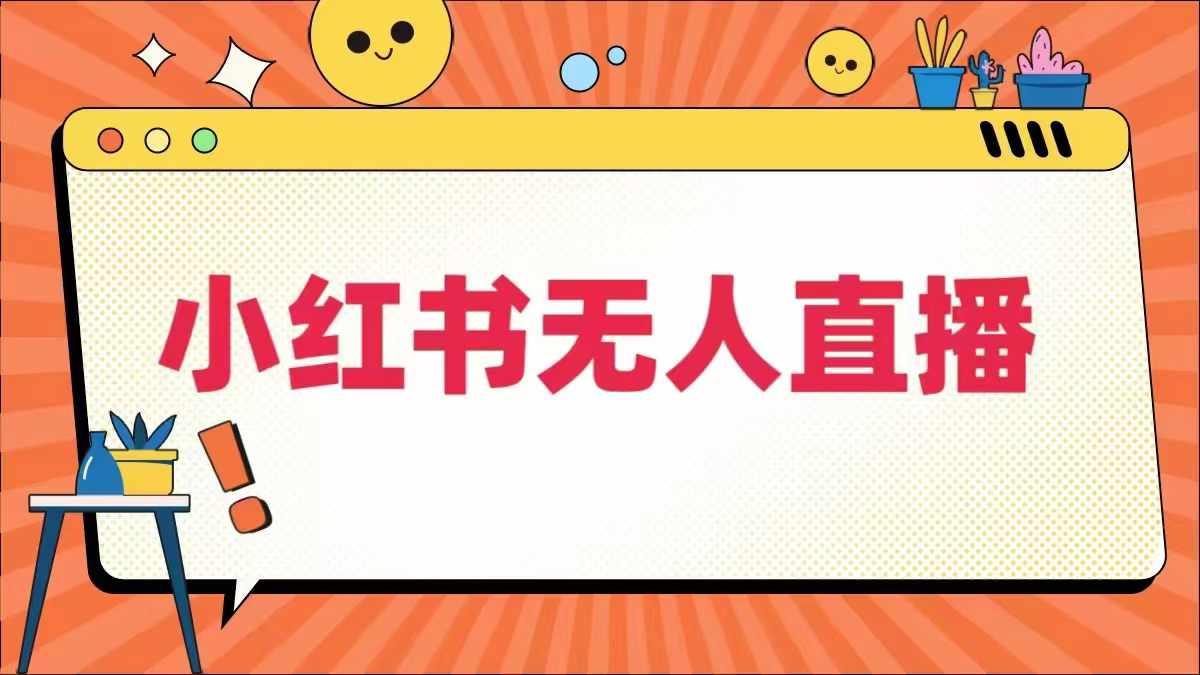 小红书无人直播